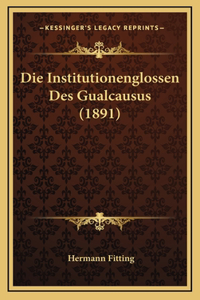 —KESSINGER'S LEGACY REPRINTS—

Die Institutionenglossen Des Gualcausus (1891)

Hermann Fitting